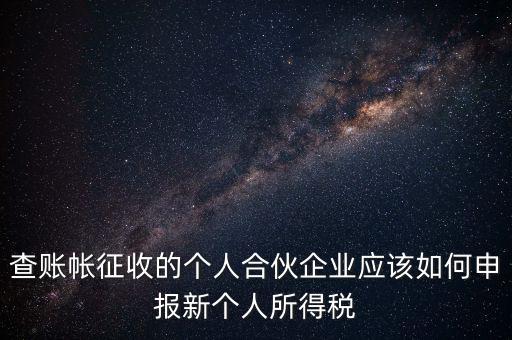 查账帐征收的个人合伙企业应该如何申报新个人所得税